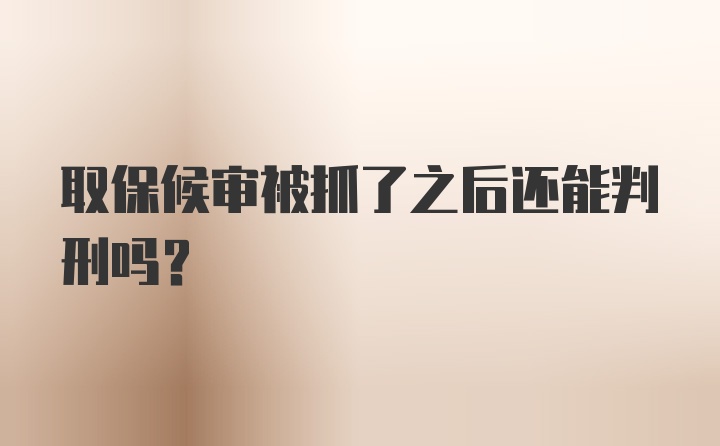 取保候审被抓了之后还能判刑吗?